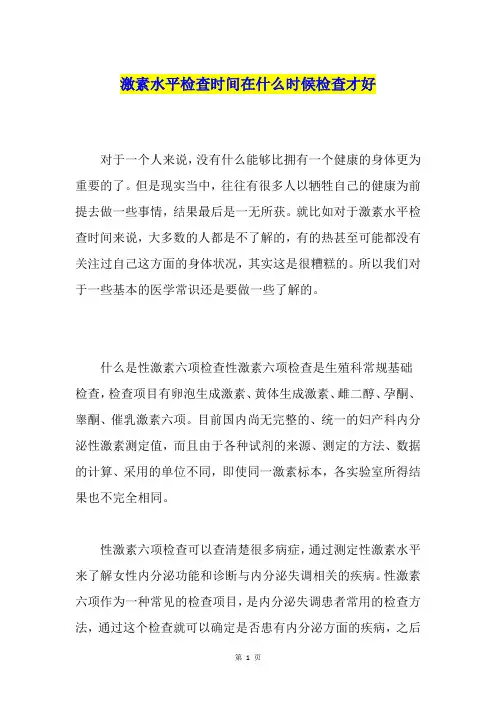 激素水平检查时间在什么时候检查才好

对于一个人来说，没有什么能够比拥有一个健康的身体更为重要的了。但是现实当中，往往有很多人以牺牲自己的健康为前提去做一些事情，结果最后是一无所获。就比如对于激素水平检查时间来说，大多数的人都是不了解的，有的热甚至可能都没有关注过自己这方面的身体状况，其实这是很糟糕的。所以我们对于一些基本的医学常识还是要做一些了解的。

什么是性激素六项检查性激素六项检查是生殖科常规基础检查，检查项目有卵泡生成激素、黄体生成激素、雌二醇、孕酮、睾酮、催乳激素六项。目前国内尚无完整的、统一的妇产科内分泌性激素测定值，而且由于各种试剂的来源、测定的方法、数据的计算、采用的单位不同，即使同一激素标本，各实验室所得结果也不完全相同。

性激素六项检查可以查清楚很多病症，通过测定性激素水平来了解女性内分泌功能和诊断与内分泌失调相关的疾病。性激素六项作为一种常见的检查项目，是内分泌失调患者常用的检查方法，通过这个检查就可以确定是否患有内分泌方面的疾病，之后

第 1 页